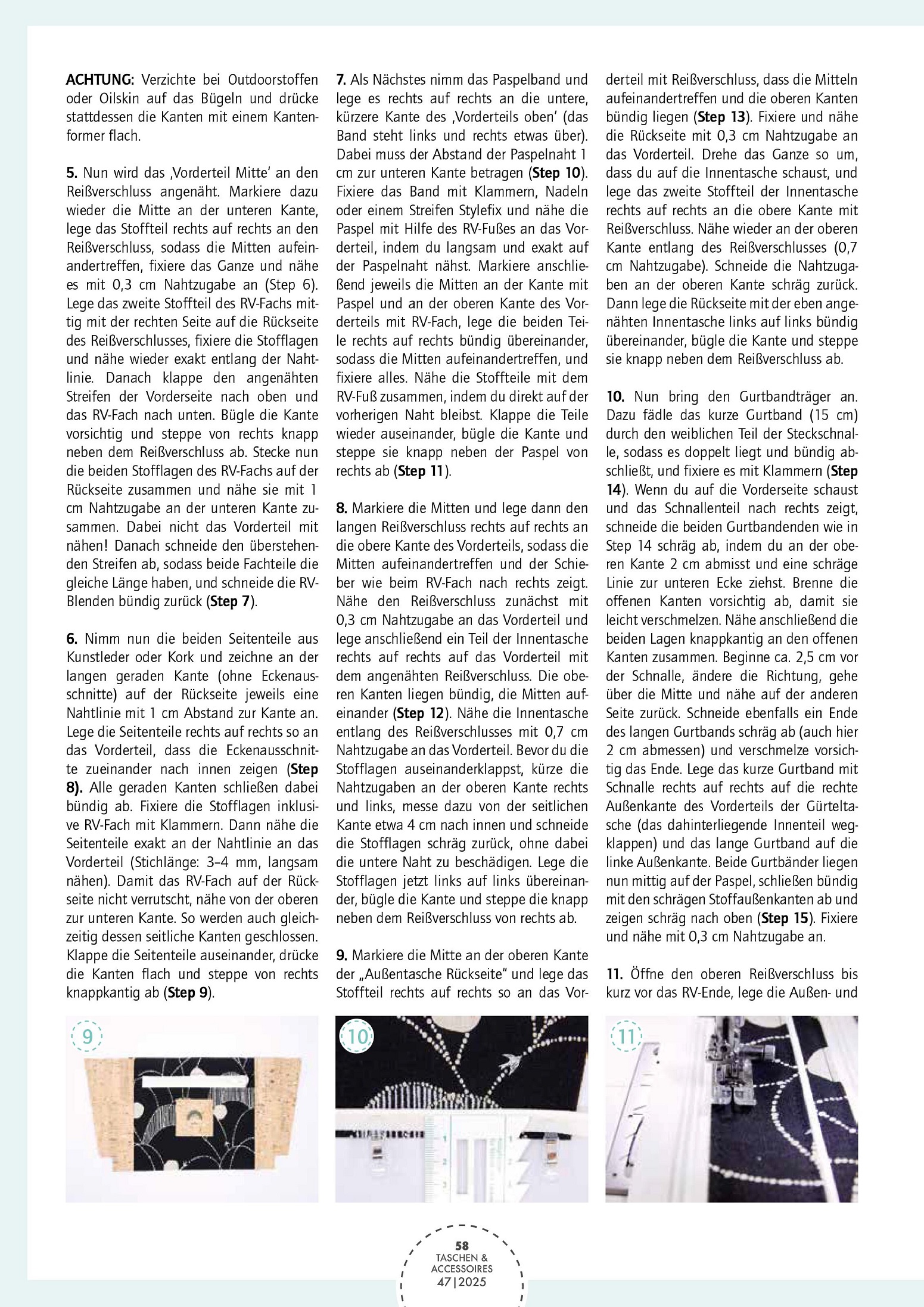 ACHTUNG: Verzichte bei Outdoorstoffen oder Oilskin auf das Bügeln und drücke stattdessen die Kanten mit einem Kantenformer flach.

5. Nun wird das ‚Vorderteil Mitte' an den Reißverschluss angenäht. Markiere dazu wieder die Mitte an der unteren Kante, lege das Stoffteil rechts auf rechts an den Reißverschluss, sodass die Mitten aufeinandertreffen, fixiere das Ganze und nähe es mit 0,3 cm Nahtzugabe an (Step 6). Lege das zweite Stoffteil des RV-Fachs mittig mit der rechten Seite auf die Rückseite des Reißverschlusses, fixiere die Stofflagen und nähe wieder exakt entlang der Nahtlinie. Danach klappe den angenähten Streifen der Vorderseite nach oben und das RV-Fach nach unten. Bügle die Kante vorsichtig und steppe von rechts knapp neben dem Reißverschluss ab. Stecke nun die beiden Stofflagen des RV-Fachs auf der Rückseite zusammen und nähe sie mit 1 cm Nahtzugabe an der unteren Kante zusammen. Dabei nicht das Vorderteil mit nähen! Danach schneide den überstehenden Streifen ab, sodass beide Fachteile die gleiche Länge haben, und schneide die RV-Blenden bündig zurück (Step 7).

6. Nimm nun die beiden Seitenteile aus Kunstleder oder Kork und zeichne an der langen geraden Kante (ohne Eckenausschnitte) auf der Rückseite jeweils eine Nahtlinie mit 1 cm Abstand zur Kante an. Lege die Seitenteile rechts auf rechts so an das Vorderteil, dass die Eckenausschnitte zueinander nach innen zeigen (Step 8). Alle geraden Kanten schließen dabei bündig ab. Fixiere die Stofflagen inklusive RV-Fach mit Klammern. Dann nähe die Seitenteile exakt an der Nahtlinie an das Vorderteil (Stichlänge: 3–4 mm, langsam nähen). Damit das RV-Fach auf der Rückseite nicht verrutscht, nähe von der oberen zur unteren Kante. So werden auch gleichzeitig dessen seitliche Kanten geschlossen. Klappe die Seitenteile auseinander, drücke die Kanten flach und steppe von rechts knappkantig ab (Step 9).

7. Als Nächstes nimm das Paspelband und lege es rechts auf rechts an die untere, kürzere Kante des ‚Vorderteils oben' (das Band steht links und rechts etwas über). Dabei muss der Abstand der Paspelnaht 1 cm zur unteren Kante betragen (Step 10). Fixiere das Band mit Klammern, Nadeln oder einem Streifen Stylefix und nähe die Paspel mit Hilfe des RV-Fußes an das Vorderteil, indem du langsam und exakt auf der Paspelnaht nähst. Markiere anschließend jeweils die Mitten an der Kante mit Paspel und an der oberen Kante des Vorderteils mit RV-Fach, lege die beiden Teile rechts auf rechts bündig übereinander, sodass die Mitten aufeinandertreffen, und fixiere alles. Nähe die Stoffteile mit dem RV-Fuß zusammen, indem du direkt auf der vorherigen Naht bleibst. Klappe die Teile wieder auseinander, bügle die Kante und steppe sie knapp neben der Paspel von rechts ab (Step 11).

8. Markiere die Mitten und lege dann den langen Reißverschluss rechts auf rechts an die obere Kante des Vorderteils, sodass die Mitten aufeinandertreffen und der Schieber wie beim RV-Fach nach rechts zeigt. Nähe den Reißverschluss zunächst mit 0,3 cm Nahtzugabe an das Vorderteil und lege anschließend ein Teil der Innentasche rechts auf rechts auf das Vorderteil mit dem angenähten Reißverschluss. Die oberen Kanten liegen bündig, die Mitten aufeinander (Step 12). Nähe die Innentasche entlang des Reißverschlusses mit 0,7 cm Nahtzugabe an das Vorderteil. Bevor du die Stofflagen auseinanderklappst, kürze die Nahtzugaben an der oberen Kante rechts und links, messe dazu von der seitlichen Kante etwa 4 cm nach innen und schneide die Stofflagen schräg zurück, ohne dabei die untere Naht zu beschädigen. Lege die Stofflagen jetzt links auf links übereinander, bügle die Kante und steppe die knapp neben dem Reißverschluss von rechts ab.

9. Markiere die Mitte an der oberen Kante der „Außentasche Rückseite" und lege das Stoffteil rechts auf rechts so an das Vorderteil mit Reißverschluss, dass die Mitteln aufeinandertreffen und die oberen Kanten bündig liegen (Step 13). Fixiere und nähe die Rückseite mit 0,3 cm Nahtzugabe an das Vorderteil. Drehe das Ganze so um, dass du auf die Innentasche schaust, und lege das zweite Stoffteil der Innentasche rechts auf rechts an die obere Kante mit Reißverschluss. Nähe wieder an der oberen Kante entlang des Reißverschlusses (0,7 cm Nahtzugabe). Schneide die Nahtzugaben an der oberen Kante schräg zurück. Dann lege die Rückseite mit der eben angenähten Innentasche links auf links bündig übereinander, bügle die Kante und steppe sie knapp neben dem Reißverschluss ab.

10. Nun bring den Gurtbandträger an. Dazu fädle das kurze Gurtband (15 cm) durch den weiblichen Teil der Steckschnalle, sodass es doppelt liegt und bündig abschließt, und fixiere es mit Klammern (Step 14). Wenn du auf die Vorderseite schaust und das Schnallenteil nach rechts zeigt, schneide die beiden Gurtbandenden wie in Step 14 schräg ab, indem du an der oberen Kante 2 cm abmisst und eine schräge Linie zur unteren Ecke ziehst. Brenne die offenen Kanten vorsichtig ab, damit sie leicht verschmelzen. Nähe anschließend die beiden Lagen knappkantig an den offenen Kanten zusammen. Beginne ca. 2,5 cm vor der Schnalle, ändere die Richtung, gehe über die Mitte und nähe auf der anderen Seite zurück. Schneide ebenfalls ein Ende des langen Gurtbands schräg ab (auch hier 2 cm abmessen) und verschmelze vorsichtig das Ende. Lege das kurze Gurtband mit Schnalle rechts auf rechts auf die rechte Außenkante des Vorderteils der Gürteltasche (das dahinterliegende Innenteil wegklappen) und das lange Gurtband auf die linke Außenkante. Beide Gurtbänder liegen nun mittig auf der Paspel, schließen bündig mit den schrägen Stoffaußenkanten ab und zeigen schräg nach oben (Step 15). Fixiere und nähe mit 0,3 cm Nahtzugabe an.

11. Öffne den oberen Reißverschluss bis kurz vor das RV-Ende, lege die Außen- und

9

10

11

58
TASCHEN & ACCESSOIRES
47|2025